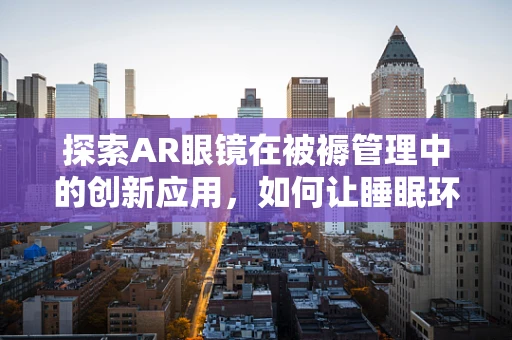 探索AR眼镜在被褥管理中的创新应用，如何让睡眠环